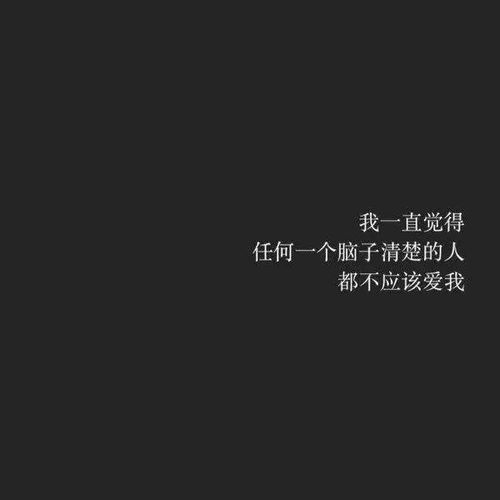 我一直觉得
任何一个脑子清楚的人
都不应该爱我